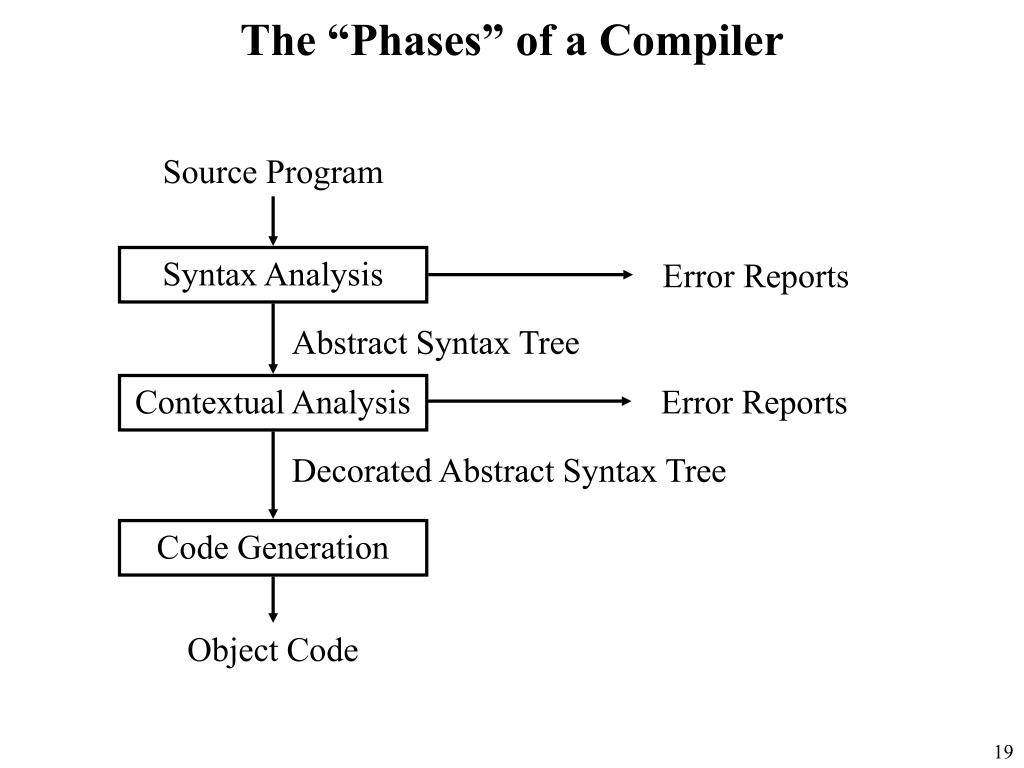 The "Phases" of a Compiler

Source Program

Syntax Analysis

Error Reports

Abstract Syntax Tree

Contextual Analysis

Error Reports

Decorated Abstract Syntax Tree

Code Generation

Object Code

19